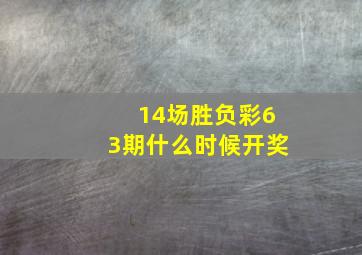 14场胜负彩63期什么时候开奖